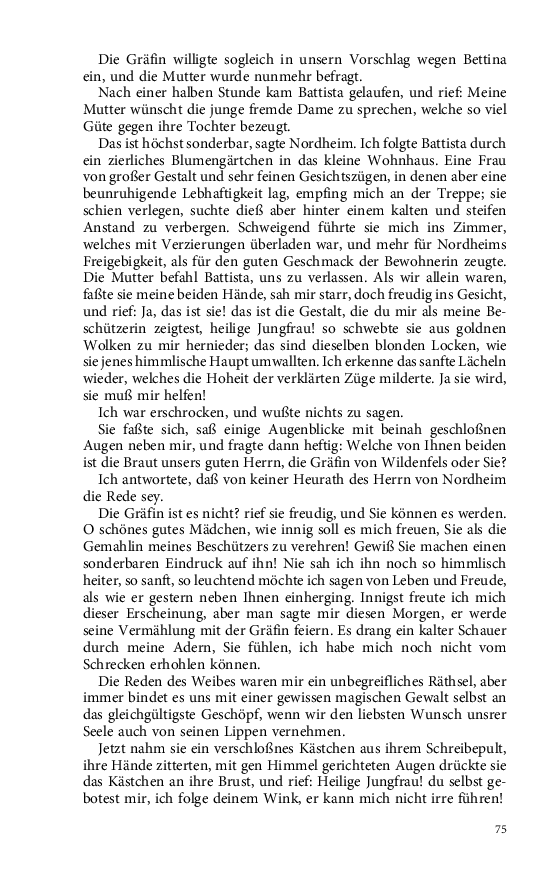 Die Gräfin willigte sogleich in unsern Vorschlag wegen Bettina ein, und die Mutter wurde nunmehr befragt.

Nach einer halben Stunde kam Battista gelaufen, und rief: Meine Mutter wünscht die junge fremde Dame zu sprechen, welche so viel Güte gegen ihre Tochter bezeugt.

Das ist höchst sonderbar, sagte Nordheim. Ich folgte Battista durch ein zierliches Blumengärtchen in das kleine Wohnhaus. Eine Frau von großer Gestalt und sehr feinen Gesichtszügen, in denen aber eine beunruhigende Lebhaftigkeit lag, empfing mich an der Treppe; sie schien verlegen, suchte dieß aber hinter einem kalten und steifen Anstand zu verbergen. Schweigend führte sie mich ins Zimmer, welches mit Verzierungen überladen war, und mehr für Nordheims Freigebigkeit, als für den guten Geschmack der Bewohnerin zeugte. Die Mutter befahl Battista, uns zu verlassen. Als wir allein waren, faßte sie meine beiden Hände, sah mir starr, doch freudig ins Gesicht, und rief: Ja, das ist sie! das ist die Gestalt, die du mir als meine Beschützerin zeigtest, heilige Jungfrau! so schwebte sie aus goldnen Wolken zu mir hernieder; das sind dieselben blonden Locken, wie sie jenes himmlische Haupt umwallten. Ich erkenne das sanfte Lächeln wieder, welches die Hoheit der verklärten Züge milderte. Ja sie wird, sie muß mir helfen!

Ich war erschrocken, und wußte nichts zu sagen.

Sie faßte sich, saß einige Augenblicke mit beinah geschloßnen Augen neben mir, und fragte dann heftig: Welche von Ihnen beiden ist die Braut unsers guten Herrn, die Gräfin von Wildenfels oder Sie?

Ich antwortete, daß von keiner Heurath des Herrn von Nordheim die Rede sey.

Die Gräfin ist es nicht? rief sie freudig, und Sie können es werden. O schönes gutes Mädchen, wie innig soll es mich freuen, Sie als die Gemahlin meines Beschützers zu verehren! Gewiß Sie machen einen sonderbaren Eindruck auf ihn! Nie sah ich ihn noch so himmlisch heiter, so sanft, so leuchtend möchte ich sagen von Leben und Freude, als wie er gestern neben Ihnen einherging. Innigst freute ich mich dieser Erscheinung, aber man sagte mir diesen Morgen, er werde seine Vermählung mit der Gräfin feiern. Es drang ein kalter Schauer durch meine Adern, Sie fühlen, ich habe mich noch nicht vom Schrecken erhohlen können.

Die Reden des Weibes waren mir ein unbegreifliches Räthsel, aber immer bindet es uns mit einer gewissen magischen Gewalt selbst an das gleichgültigste Geschöpf, wenn wir den liebsten Wunsch unsrer Seele auch von seinen Lippen vernehmen.

Jetzt nahm sie ein verschloßnes Kästchen aus ihrem Schreibepult, ihre Hände zitterten, mit gen Himmel gerichteten Augen drückte sie das Kästchen an ihre Brust, und rief: Heilige Jungfrau! du selbst gebotest mir, ich folge deinem Wink, er kann mich nicht irre führen!

75